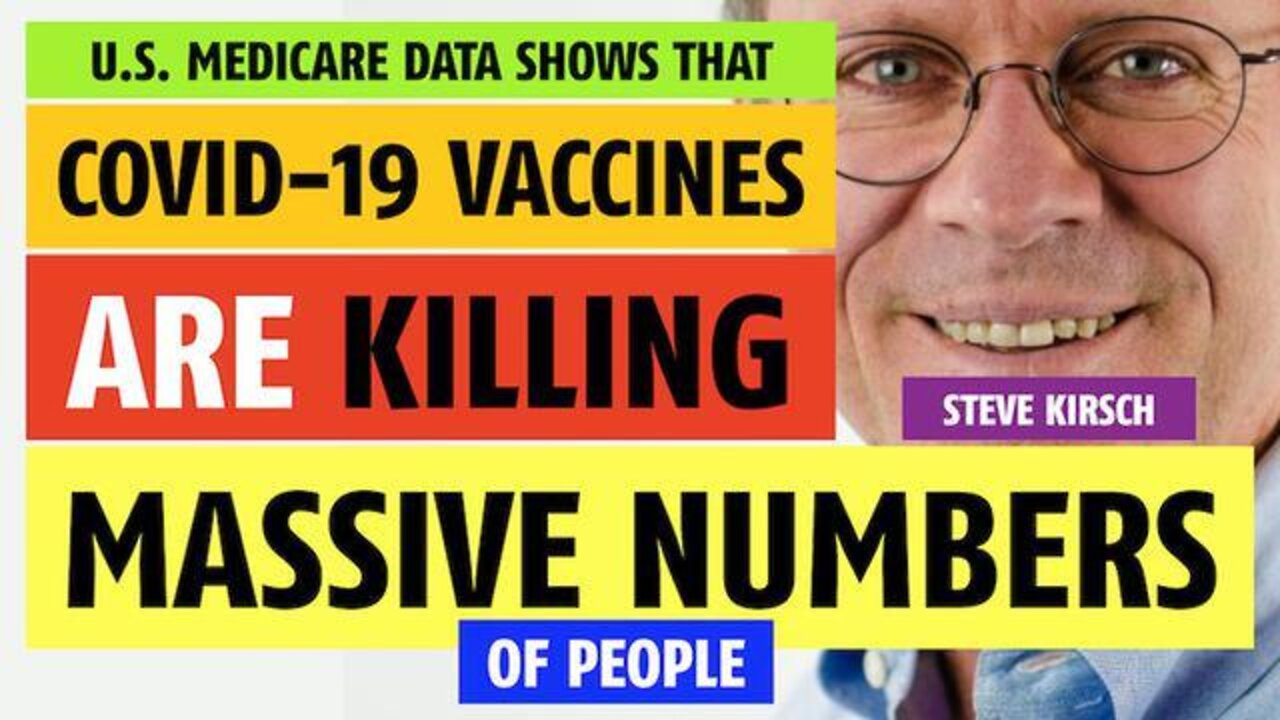 U.S. MEDICARE DATA SHOWS THAT
COVID-19 VACCINES
ARE KILLING
STEVE KIRSCH
MASSIVE NUMBERS
OF PEOPLE